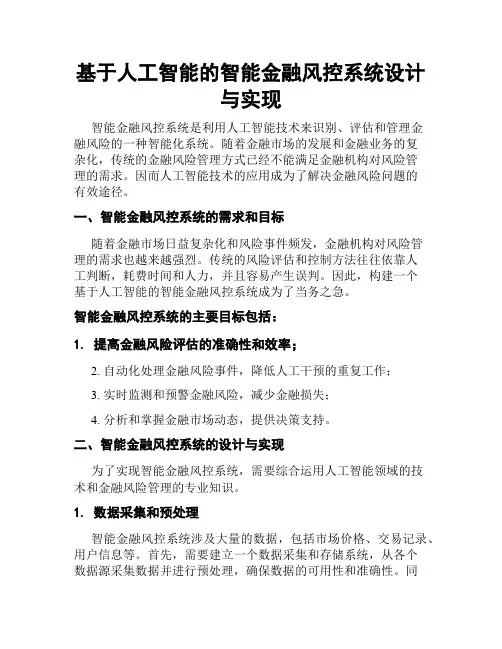 基于人工智能的智能金融风控系统设计与实现

智能金融风控系统是利用人工智能技术来识别、评估和管理金融风险的一种智能化系统。随着金融市场的发展和金融业务的复杂化，传统的金融风险管理方式已经不能满足金融机构对风险管理的需求。因而人工智能技术的应用成为了解决金融风险问题的有效途径。

一、智能金融风控系统的需求和目标

随着金融市场日益复杂化和风险事件频发，金融机构对风险管理的需求也越来越强烈。传统的风险评估和控制方法往往依靠人工判断，耗费时间和人力，并且容易产生误判。因此，构建一个基于人工智能的智能金融风控系统成为了当务之急。

智能金融风控系统的主要目标包括：

1. 提高金融风险评估的准确性和效率；

2. 自动化处理金融风险事件，降低人工干预的重复工作；

3. 实时监测和预警金融风险，减少金融损失；

4. 分析和掌握金融市场动态，提供决策支持。

二、智能金融风控系统的设计与实现

为了实现智能金融风控系统，需要综合运用人工智能领域的技术和金融风险管理的专业知识。

1. 数据采集和预处理

智能金融风控系统涉及大量的数据，包括市场价格、交易记录、用户信息等。首先，需要建立一个数据采集和存储系统，从各个数据源采集数据并进行预处理，确保数据的可用性和准确性。同